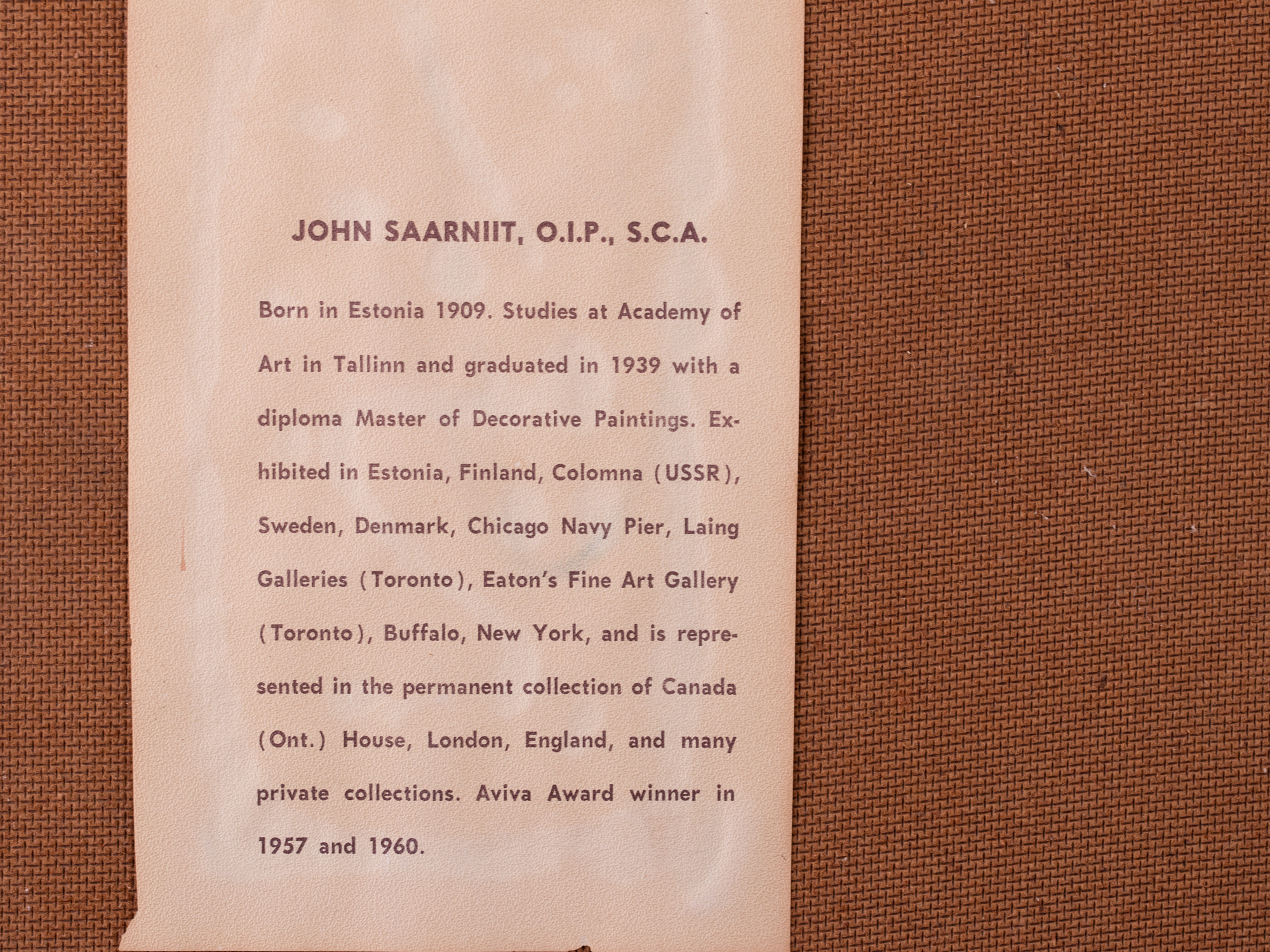 JOHN SAARNIIT, O.I.P., S.C.A.

Born in Estonia 1909. Studies at Academy of Art in Tallinn and graduated in 1939 with a diploma Master of Decorative Paintings. Exhibited in Estonia, Finland, Colomna (USSR), Sweden, Denmark, Chicago Navy Pier, Laing Galleries (Toronto), Eaton's Fine Art Gallery (Toronto), Buffalo, New York, and is represented in the permanent collection of Canada (Ont.) House, London, England, and many private collections. Aviva Award winner in 1957 and 1960.